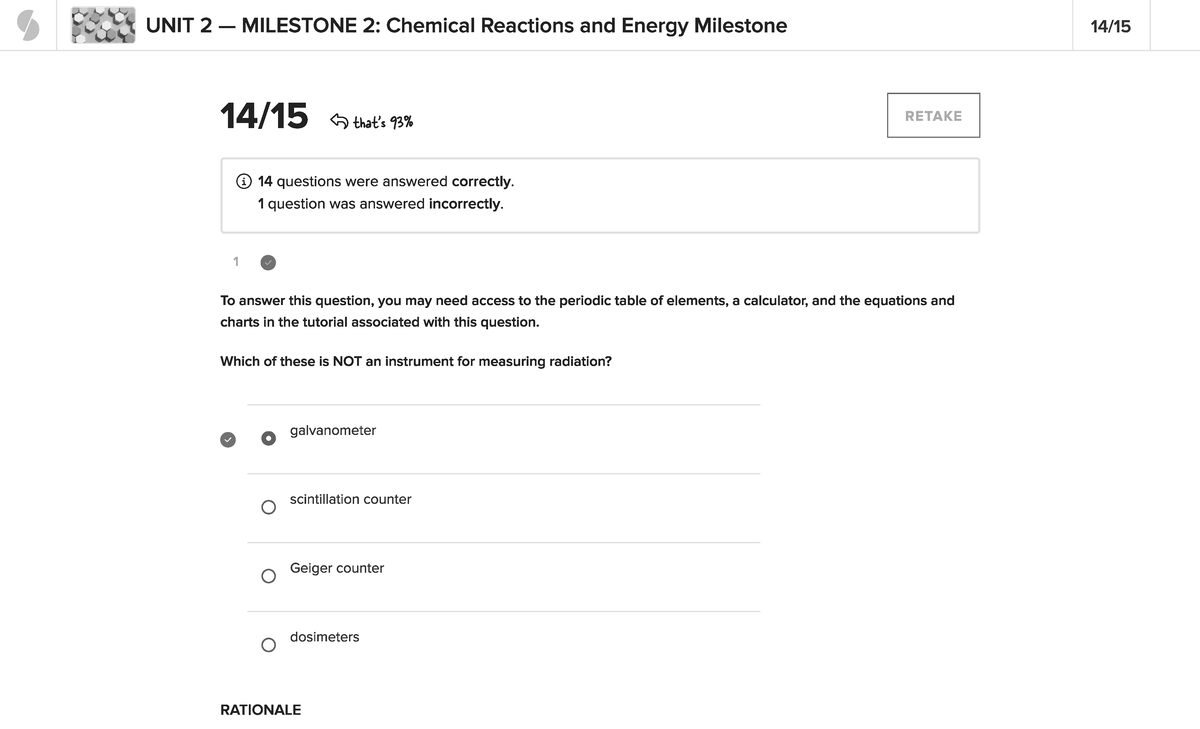 UNIT 2 — MILESTONE 2: Chemical Reactions and Energy Milestone

14/15

14/15 that's 93%

RETAKE

14 questions were answered correctly.
1 question was answered incorrectly.

1

To answer this question, you may need access to the periodic table of elements, a calculator, and the equations and charts in the tutorial associated with this question.

Which of these is NOT an instrument for measuring radiation?

galvanometer

scintillation counter

Geiger counter

dosimeters

RATIONALE